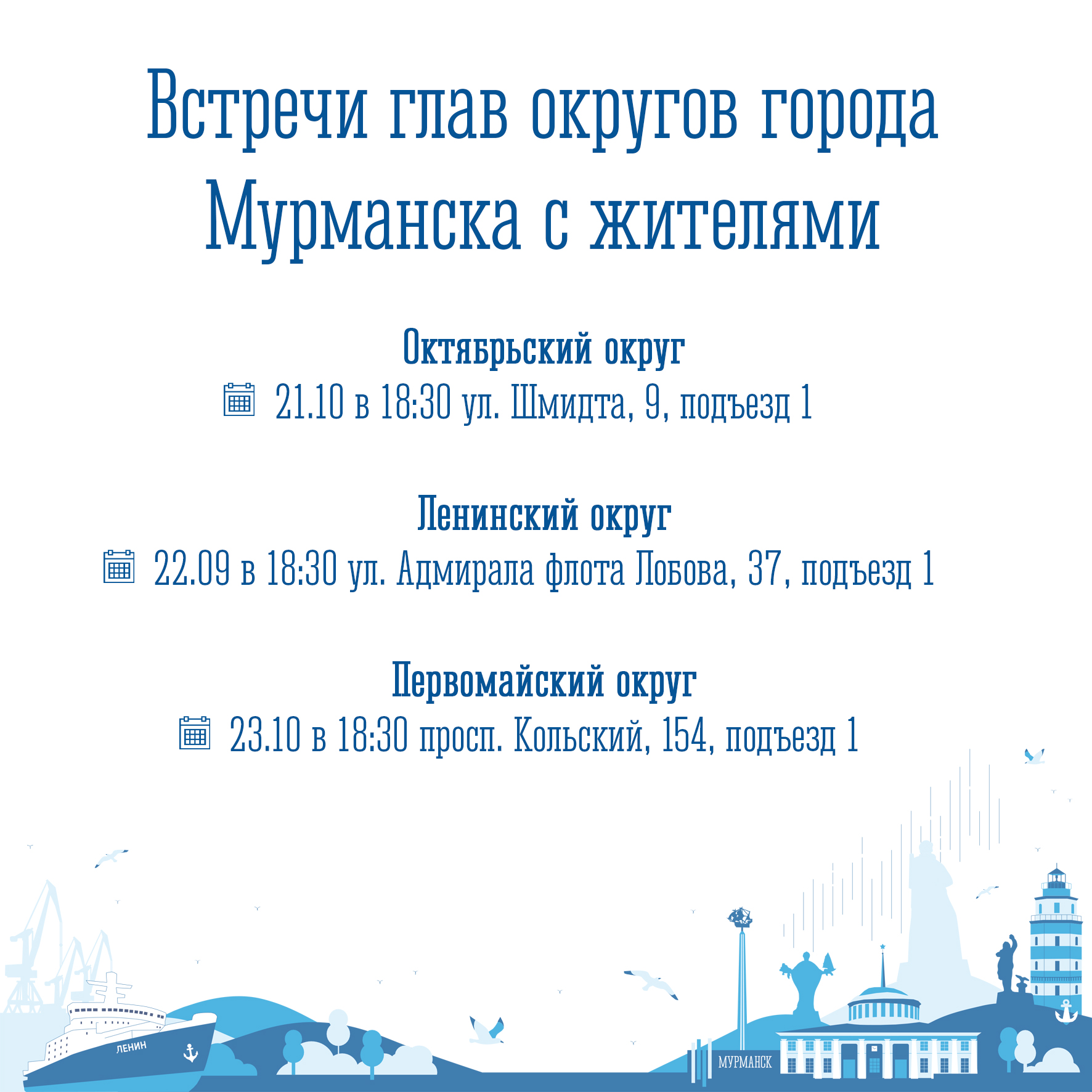 Встречи глав округов города Мурманска с жителями

Октябрьский округ

21.10 в 18:30 ул. Шмидта, 9, подъезд 1

Ленинский округ

22.09 в 18:30 ул. Адмирала флота Лобова, 37, подъезд 1

Первомайский округ

23.10 в 18:30 просп. Кольский, 154, подъезд 1

ЛЕНИН

МУРМАНСК